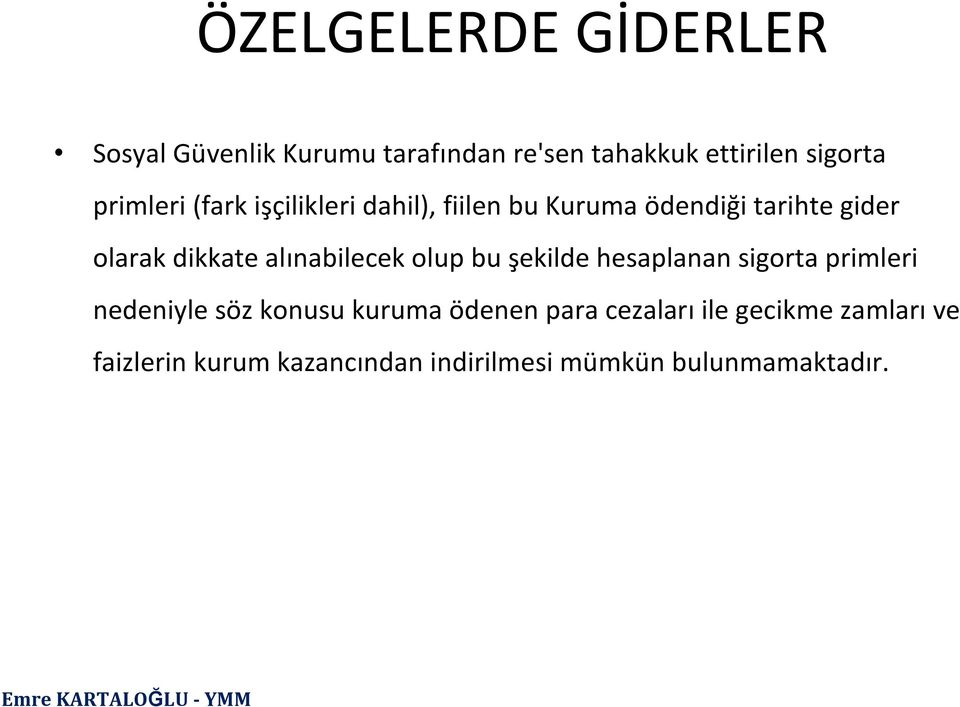 ÖZELGELERDE GİDERLER

• Sosyal Güvenlik Kurumu tarafından re'sen tahakkuk ettirilen sigorta primleri (fark işçilikleri dahil), fiilen bu Kuruma ödendiği tarihte gider olarak dikkate alınabilecek olup bu şekilde hesaplanan sigorta primleri nedeniyle söz konusu kuruma ödenen para cezaları ile gecikme zamları ve faizlerin kurum kazancından indirilmesi mümkün bulunmamaktadır.

Emre KARTALOĞLU - YMM